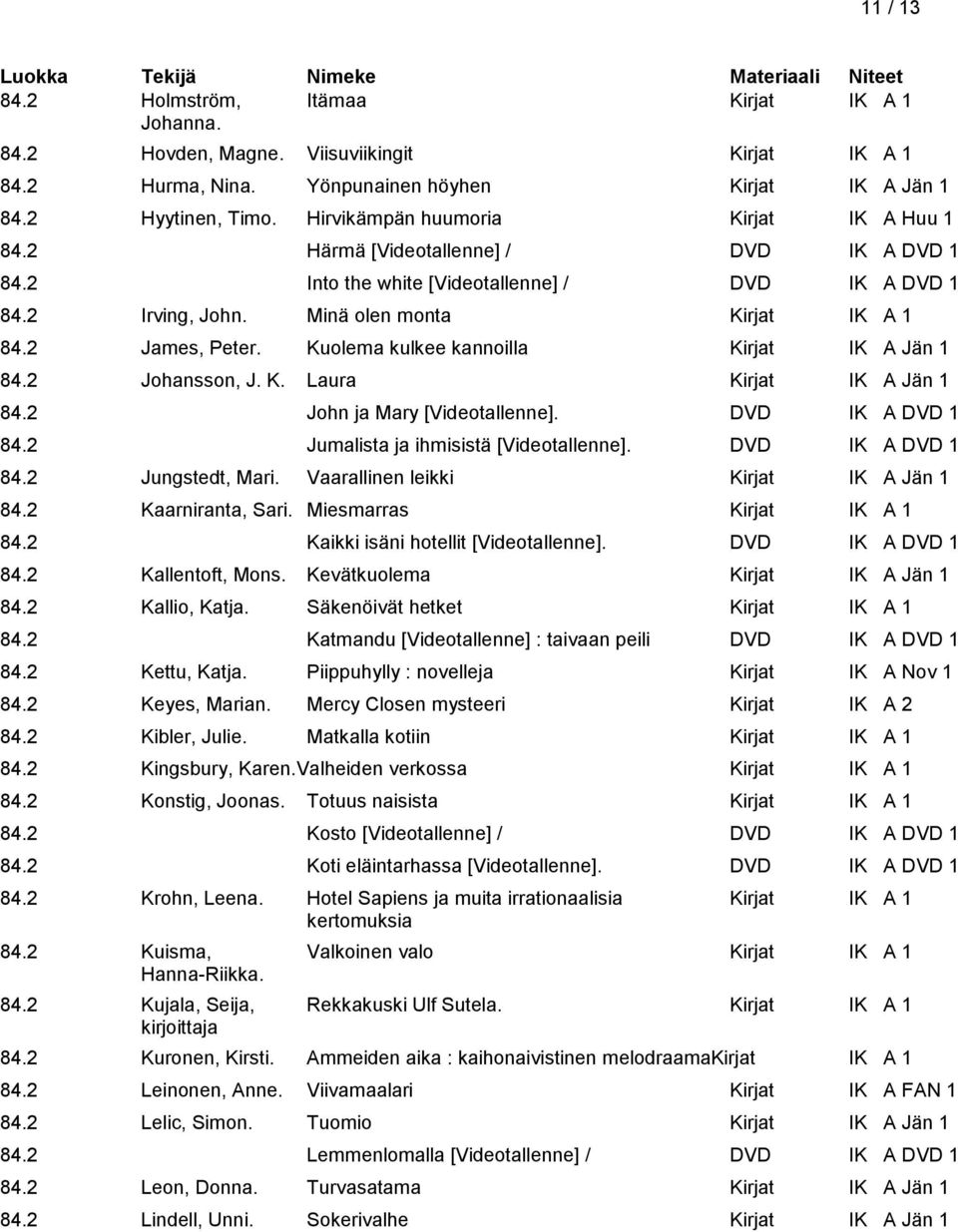 11 / 13

| Luokka | Tekijä | Nimeke | Materiaali | Niteet |
|---|---|---|---|---|
| 84.2 | Holmström, Johanna. | Itämaa | Kirjat | IK A 1 |
| 84.2 | Hovden, Magne. | Viisuviikingit | Kirjat | IK A 1 |
| 84.2 | Hurma, Nina. | Yönpunainen höyhen | Kirjat | IK A Jän 1 |
| 84.2 | Hyytinen, Timo. | Hirvikämpän huumoria | Kirjat | IK A Huu 1 |
| 84.2 | | Härmä [Videotallenne] / | DVD | IK A DVD 1 |
| 84.2 | | Into the white [Videotallenne] / | DVD | IK A DVD 1 |
| 84.2 | Irving, John. | Minä olen monta | Kirjat | IK A 1 |
| 84.2 | James, Peter. | Kuolema kulkee kannoilla | Kirjat | IK A Jän 1 |
| 84.2 | Johansson, J. K. | Laura | Kirjat | IK A Jän 1 |
| 84.2 | | John ja Mary [Videotallenne]. | DVD | IK A DVD 1 |
| 84.2 | | Jumalista ja ihmisistä [Videotallenne]. | DVD | IK A DVD 1 |
| 84.2 | Jungstedt, Mari. | Vaarallinen leikki | Kirjat | IK A Jän 1 |
| 84.2 | Kaarniranta, Sari. | Miesmarras | Kirjat | IK A 1 |
| 84.2 | | Kaikki isäni hotellit [Videotallenne]. | DVD | IK A DVD 1 |
| 84.2 | Kallentoft, Mons. | Kevätkuolema | Kirjat | IK A Jän 1 |
| 84.2 | Kallio, Katja. | Säkenöivät hetket | Kirjat | IK A 1 |
| 84.2 | | Katmandu [Videotallenne] : taivaan peili | DVD | IK A DVD 1 |
| 84.2 | Kettu, Katja. | Piippuhylly : novelleja | Kirjat | IK A Nov 1 |
| 84.2 | Keyes, Marian. | Mercy Closen mysteeri | Kirjat | IK A 2 |
| 84.2 | Kibler, Julie. | Matkalla kotiin | Kirjat | IK A 1 |
| 84.2 | Kingsbury, Karen. | Valheiden verkossa | Kirjat | IK A 1 |
| 84.2 | Konstig, Joonas. | Totuus naisista | Kirjat | IK A 1 |
| 84.2 | | Kosto [Videotallenne] / | DVD | IK A DVD 1 |
| 84.2 | | Koti eläintarhassa [Videotallenne]. | DVD | IK A DVD 1 |
| 84.2 | Krohn, Leena. | Hotel Sapiens ja muita irrationaalisia kertomuksia | Kirjat | IK A 1 |
| 84.2 | Kuisma, Hanna-Riikka. | Valkoinen valo | Kirjat | IK A 1 |
| 84.2 | Kujala, Seija, kirjoittaja | Rekkakuski Ulf Sutela. | Kirjat | IK A 1 |
| 84.2 | Kuronen, Kirsti. | Ammeiden aika : kaihonaivistinen melodraama | Kirjat | IK A 1 |
| 84.2 | Leinonen, Anne. | Viivamaalari | Kirjat | IK A FAN 1 |
| 84.2 | Lelic, Simon. | Tuomio | Kirjat | IK A Jän 1 |
| 84.2 | | Lemmenlomalla [Videotallenne] / | DVD | IK A DVD 1 |
| 84.2 | Leon, Donna. | Turvasatama | Kirjat | IK A Jän 1 |
| 84.2 | Lindell, Unni. | Sokerivalhe | Kirjat | IK A Jän 1 |